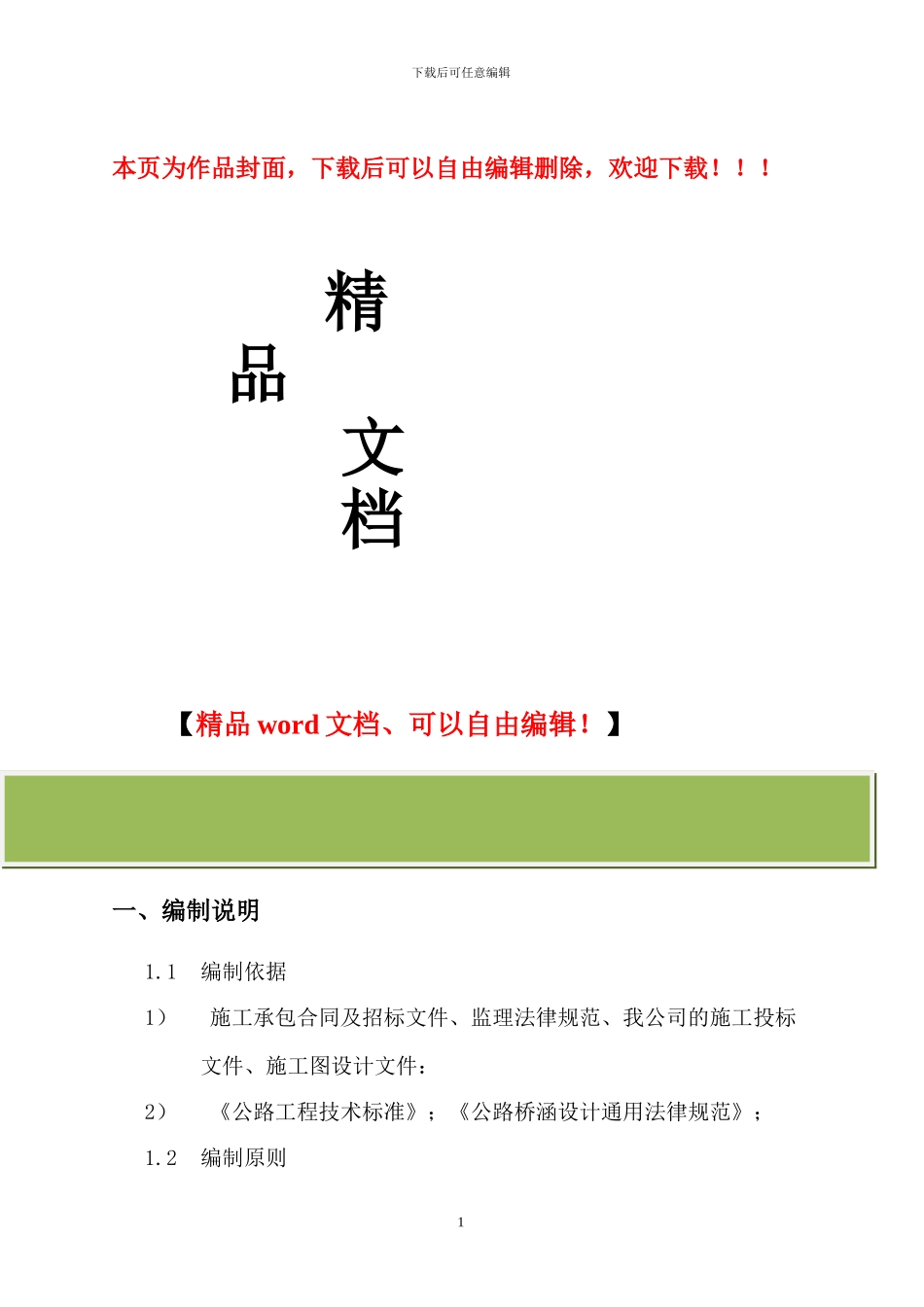 下载后可任意编辑

本页为作品封面，下载后可以自由编辑删除，欢迎下载！！！

精

品

文

档

【精品 word 文档、可以自由编辑！】

一、编制说明

1.1　编制依据

1）　施工承包合同及招标文件、监理法律规范、我公司的施工投标文件、施工图设计文件：

2）　《公路工程技术标准》；《公路桥涵设计通用法律规范》；

1.2　编制原则

1